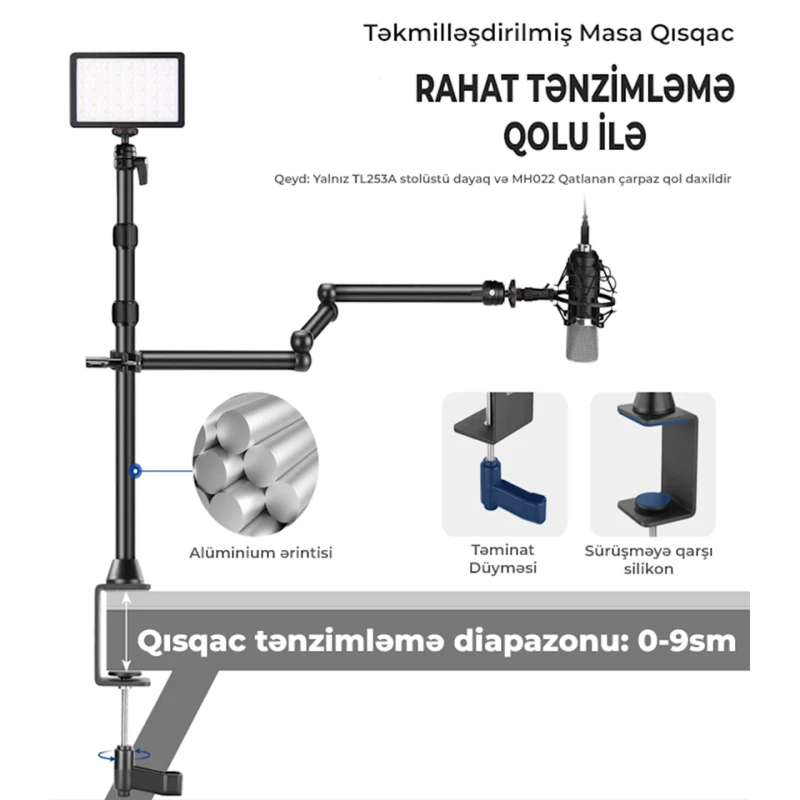 Təkmilləşdirilmiş Masa Qısqac

RAHAT TƏNZİMLƏMƏ QOLU İLƏ

Qeyd: Yalnız TL253A stolüstü dayaq və MH022 Qatlanan çarpaz qol daxildir

Alüminium ərintisi

Təminat Düyməsi

Sürüşməyə qarşı silikon

Qısqac tənzimləmə diapazonu: 0-9sm